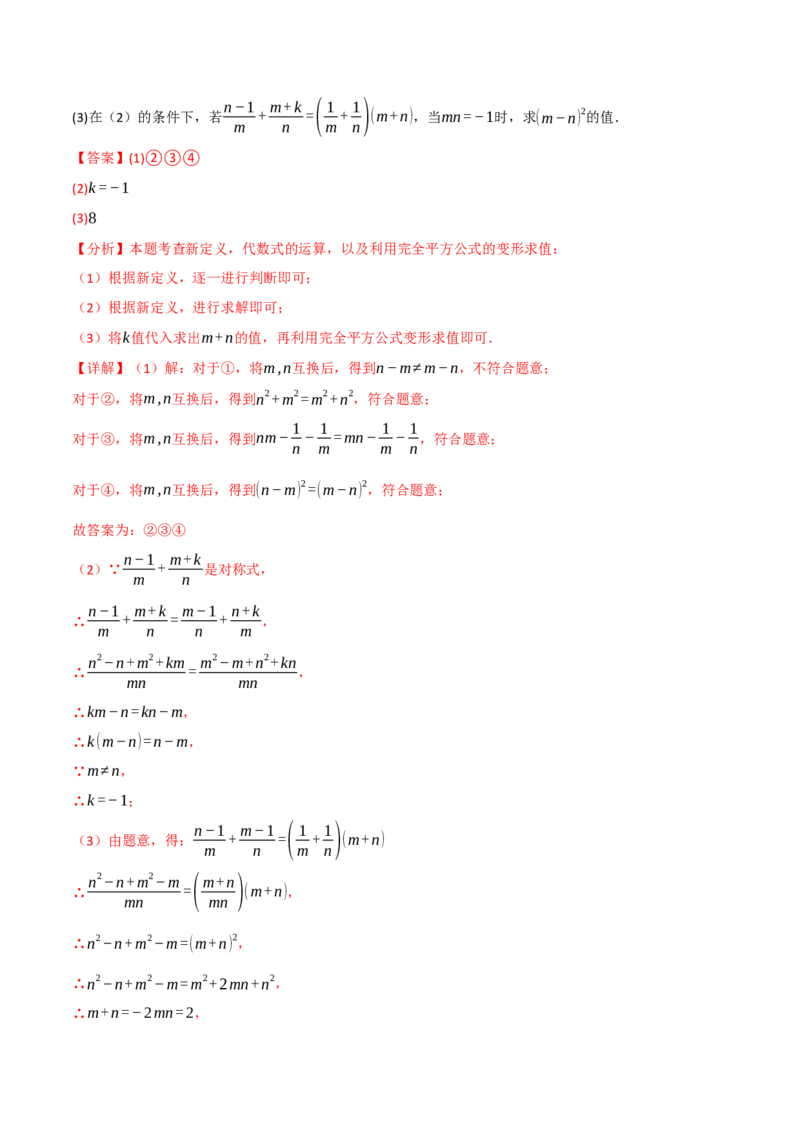 (3)在（2）的条件下，若$\frac{n-1}{m}+\frac{m+k}{n}=\left(\frac{1}{m}+\frac{1}{n}\right)(m+n)$，当$mn=-1$时，求$(m-n)^2$的值．

【答案】(1)②③④

(2)$k=-1$

(3)8

【分析】本题考查新定义，代数式的运算，以及利用完全平方公式的变形求值：

（1）根据新定义，逐一进行判断即可；

（2）根据新定义，进行求解即可；

（3）将$k$值代入求出$m+n$的值，再利用完全平方公式变形求值即可．

【详解】（1）解：对于①，将$m,n$互换后，得到$n-m\neq m-n$，不符合题意；

对于②，将$m,n$互换后，得到$n^2+m^2=m^2+n^2$，符合题意；

对于③，将$m,n$互换后，得到$nm-\frac{1}{n}-\frac{1}{m}=mn-\frac{1}{m}-\frac{1}{n}$，符合题意；

对于④，将$m,n$互换后，得到$(n-m)^2=(m-n)^2$，符合题意；

故答案为：②③④

（2）∵$\frac{n-1}{m}+\frac{m+k}{n}$是对称式，

∴$\frac{n-1}{m}+\frac{m+k}{n}=\frac{m-1}{n}+\frac{n+k}{m}$，

∴$\frac{n^2-n+m^2+km}{mn}=\frac{m^2-m+n^2+kn}{mn}$，

∴$km-n=kn-m$，

∴$k(m-n)=n-m$，

∵$m\neq n$，

∴$k=-1$；

（3）由题意，得：$\frac{n-1}{m}+\frac{m-1}{n}=\left(\frac{1}{m}+\frac{1}{n}\right)(m+n)$

∴$\frac{n^2-n+m^2-m}{mn}=\left(\frac{m+n}{mn}\right)(m+n)$，

∴$n^2-n+m^2-m=(m+n)^2$，

∴$n^2-n+m^2-m=m^2+2mn+n^2$，

∴$m+n=-2mn=2$，